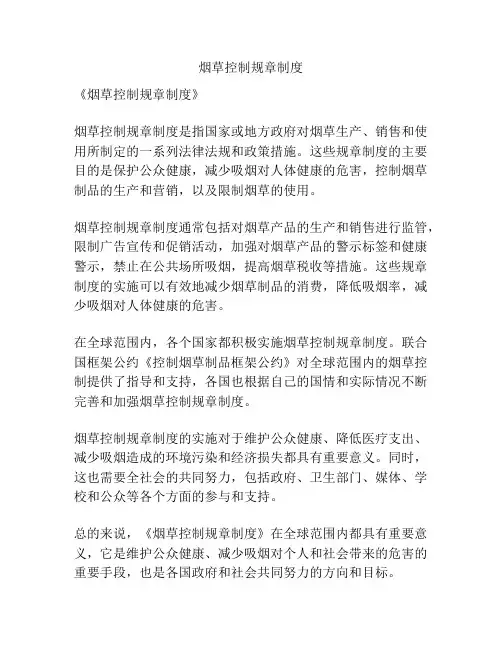 烟草控制规章制度

《烟草控制规章制度》

烟草控制规章制度是指国家或地方政府对烟草生产、销售和使用所制定的一系列法律法规和政策措施。这些规章制度的主要目的是保护公众健康，减少吸烟对人体健康的危害，控制烟草制品的生产和营销，以及限制烟草的使用。

烟草控制规章制度通常包括对烟草产品的生产和销售进行监管，限制广告宣传和促销活动，加强对烟草产品的警示标签和健康警示，禁止在公共场所吸烟，提高烟草税收等措施。这些规章制度的实施可以有效地减少烟草制品的消费，降低吸烟率，减少吸烟对人体健康的危害。

在全球范围内，各个国家都积极实施烟草控制规章制度。联合国框架公约《控制烟草制品框架公约》对全球范围内的烟草控制提供了指导和支持，各国也根据自己的国情和实际情况不断完善和加强烟草控制规章制度。

烟草控制规章制度的实施对于维护公众健康、降低医疗支出、减少吸烟造成的环境污染和经济损失都具有重要意义。同时，这也需要全社会的共同努力，包括政府、卫生部门、媒体、学校和公众等各个方面的参与和支持。

总的来说，《烟草控制规章制度》在全球范围内都具有重要意义，它是维护公众健康、减少吸烟对个人和社会带来的危害的重要手段，也是各国政府和社会共同努力的方向和目标。